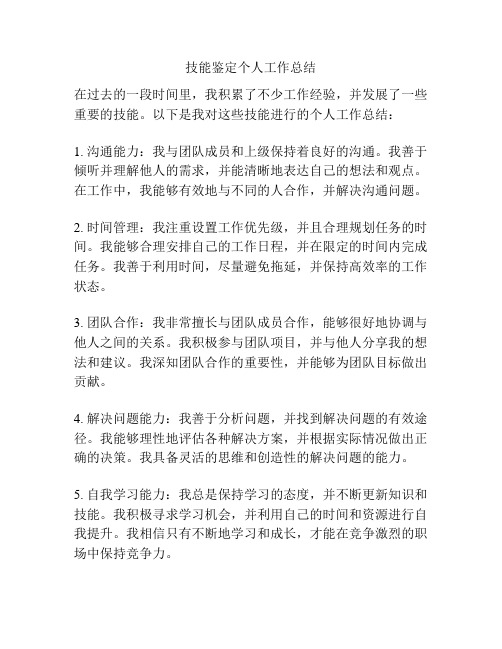 技能鉴定个人工作总结

在过去的一段时间里，我积累了不少工作经验，并发展了一些重要的技能。以下是我对这些技能进行的个人工作总结：

1. 沟通能力：我与团队成员和上级保持着良好的沟通。我善于倾听并理解他人的需求，并能清晰地表达自己的想法和观点。在工作中，我能够有效地与不同的人合作，并解决沟通问题。

2. 时间管理：我注重设置工作优先级，并且合理规划任务的时间。我能够合理安排自己的工作日程，并在限定的时间内完成任务。我善于利用时间，尽量避免拖延，并保持高效率的工作状态。

3. 团队合作：我非常擅长与团队成员合作，能够很好地协调与他人之间的关系。我积极参与团队项目，并与他人分享我的想法和建议。我深知团队合作的重要性，并能够为团队目标做出贡献。

4. 解决问题能力：我善于分析问题，并找到解决问题的有效途径。我能够理性地评估各种解决方案，并根据实际情况做出正确的决策。我具备灵活的思维和创造性的解决问题的能力。

5. 自我学习能力：我总是保持学习的态度，并不断更新知识和技能。我积极寻求学习机会，并利用自己的时间和资源进行自我提升。我相信只有不断地学习和成长，才能在竞争激烈的职场中保持竞争力。